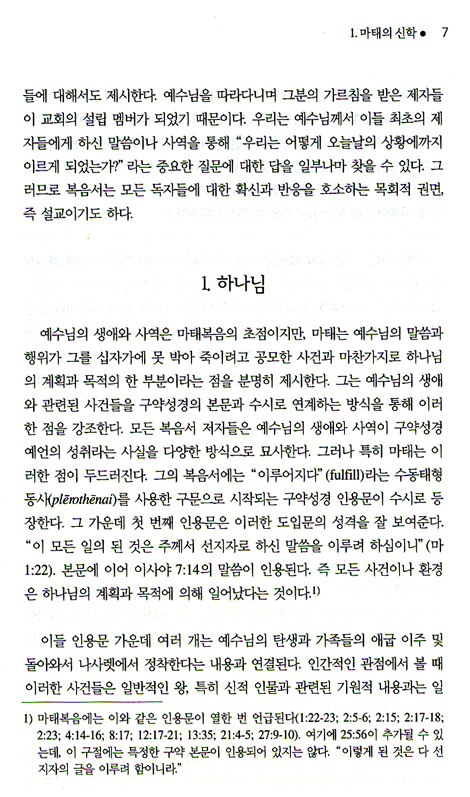 1. 마태의 신학 ● 7

들에 대해서도 제시한다. 예수님을 따라다니며 그분의 가르침을 받은 제자들이 교회의 설립 멤버가 되었기 때문이다. 우리는 예수님께서 이들 최초의 제자들에게 하신 말씀이나 사역을 통해 "우리는 어떻게 오늘날의 상황에까지 이르게 되었는가?" 라는 중요한 질문에 대한 답을 일부나마 찾을 수 있다. 그러므로 복음서는 모든 독자들에 대한 확신과 반응을 호소하는 목회적 권면, 즉 설교이기도 하다.

1. 하나님

예수님의 생애와 사역은 마태복음의 초점이지만, 마태는 예수님의 말씀과 행위가 그를 십자가에 못 박아 죽이려고 공모한 사건과 마찬가지로 하나님의 계획과 목적의 한 부분이라는 점을 분명히 제시한다. 그는 예수님의 생애와 관련된 사건들을 구약성경의 본문과 수시로 연계하는 방식을 통해 이러한 점을 강조한다. 모든 복음서 저자들은 예수님의 생애와 사역이 구약성경 예언의 성취라는 사실을 다양한 방식으로 묘사한다. 그러나 특히 마태는 이러한 점이 두드러진다. 그의 복음서에는 "이루어지다" (fulfill)라는 수동태형 동사(plērothēnai)를 사용한 구문으로 시작되는 구약성경 인용문이 수시로 등장한다. 그 가운데 첫 번째 인용문은 이러한 도입문의 성격을 잘 보여준다. "이 모든 일의 된 것은 주께서 선지자로 하신 말씀을 이루려 하심이니" (마 1:22). 본문에 이어 이사야 7:14의 말씀이 인용된다. 즉 모든 사건이나 환경은 하나님의 계획과 목적에 의해 일어났다는 것이다.$^{1)}$

이들 인용문 가운데 여러 개는 예수님의 탄생과 가족들의 애굽 이주 및 돌아와서 나사렛에서 정착한다는 내용과 연결된다. 인간적인 관점에서 볼 때 이러한 사건들은 일반적인 왕, 특히 신적 인물과 관련된 기원적 내용과는 일

1) 마태복음에는 이와 같은 인용문이 열한 번 언급된다(1:22-23; 2:5-6; 2:15; 2:17-18; 2:23; 4:14-16; 8:17; 12:17-21; 13:35; 21:4-5; 27:9-10). 여기에 25:56이 추가될 수 있는데, 이 구절에는 특정한 구약 본문이 인용되어 있지는 않다. "이렇게 된 것은 다 선지자의 글을 이루려 함이니라."